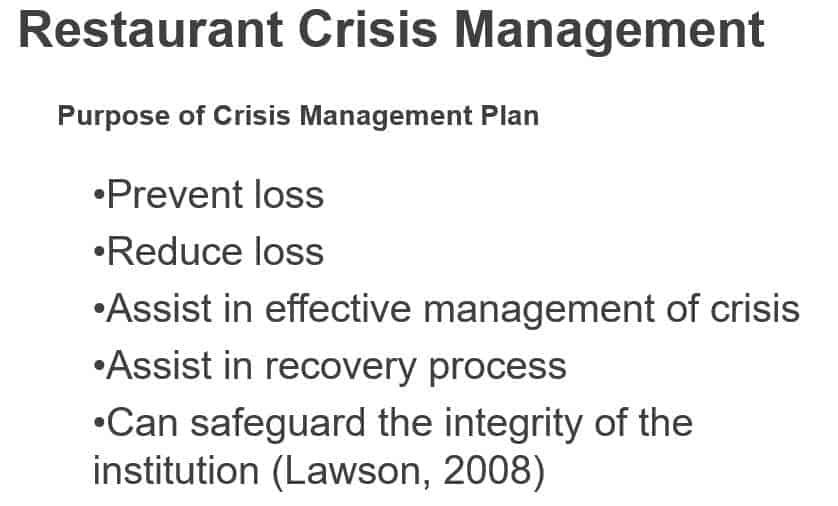 Restaurant Crisis Management

Purpose of Crisis Management Plan

• Prevent loss
• Reduce loss
• Assist in effective management of crisis
• Assist in recovery process
• Can safeguard the integrity of the institution (Lawson, 2008)